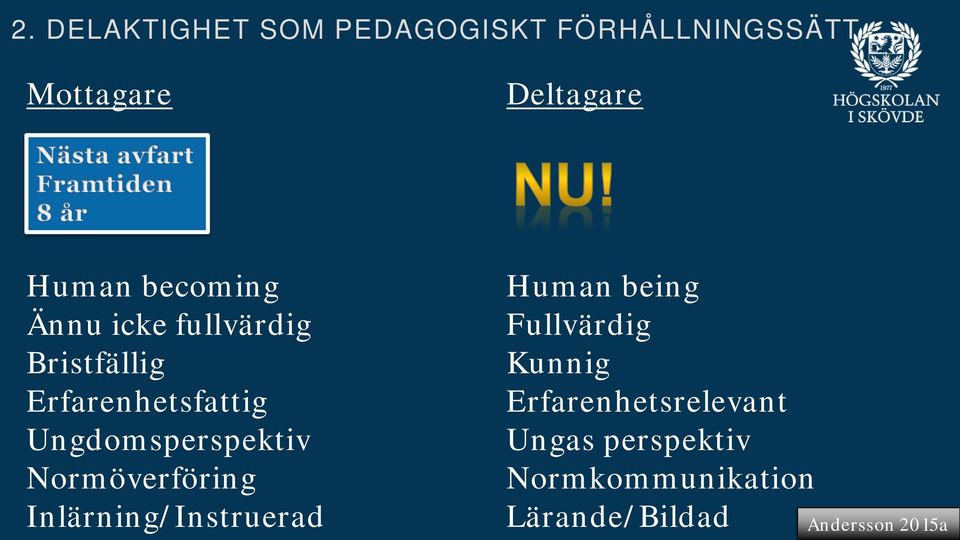 2. DELAKTIGHET SOM PEDAGOGISKT FÖRHÅLLNINGSSÄTT

1977
HÖGSKOLAN I SKÖVDE

Mottagare

Nästa avfart
Framtiden
8 år

Human becoming
Ännu icke fullvärdig
Bristfällig
Erfarenhetsfattig
Ungdomsperspektiv
Normöverföring
Inlärning/Instruerad

Deltagare

NU!

Human being
Fullvärdig
Kunnig
Erfarenhetsrelevant
Ungas perspektiv
Normkommunikation
Lärande/Bildad

Andersson 2015a